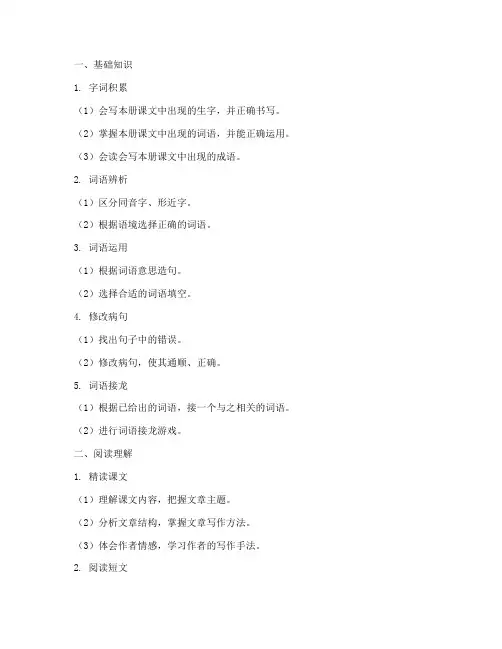 一、基础知识

1. 字词积累

（1）会写本册课文中出现的生字，并正确书写。

（2）掌握本册课文中出现的词语，并能正确运用。

（3）会读会写本册课文中出现的成语。

2. 词语辨析

（1）区分同音字、形近字。

（2）根据语境选择正确的词语。

3. 词语运用

（1）根据词语意思造句。

（2）选择合适的词语填空。

4. 修改病句

（1）找出句子中的错误。

（2）修改病句，使其通顺、正确。

5. 词语接龙

（1）根据已给出的词语，接一个与之相关的词语。

（2）进行词语接龙游戏。

二、阅读理解

1. 精读课文

（1）理解课文内容，把握文章主题。

（2）分析文章结构，掌握文章写作方法。

（3）体会作者情感，学习作者的写作手法。

2. 阅读短文